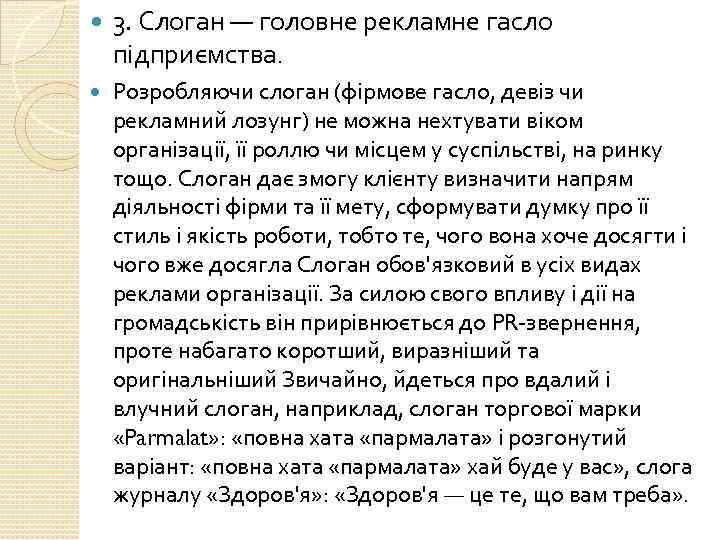 3. Слоган — головне рекламне гасло підприємства.

Розробляючи слоган (фірмове гасло, девіз чи рекламний лозунг) не можна нехтувати віком організації, її роллю чи місцем у суспільстві, на ринку тощо. Слоган дає змогу клієнту визначити напрям діяльності фірми та її мету, сформувати думку про її стиль і якість роботи, тобто те, чого вона хоче досягти і чого вже досягла Слоган обов'язковий в усіх видах реклами організації. За силою свого впливу і дії на громадськість він прирівнюється до PR-звернення, проте набагато коротший, виразніший та оригінальніший Звичайно, йдеться про вдалий і влучний слоган, наприклад, слоган торгової марки «Parmalat»: «повна хата «пармалата» і розгонутий варіант: «повна хата «пармалата» хай буде у вас», слога журналу «Здоров'я»: «Здоров'я — це те, що вам треба».